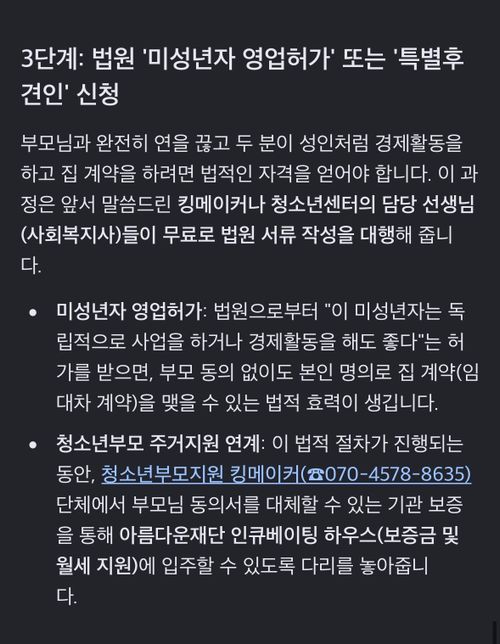 3단계: 법원 '미성년자 영업허가' 또는 '특별후견인' 신청

부모님과 완전히 연을 끊고 두 분이 성인처럼 경제활동을 하고 집 계약을 하려면 법적인 자격을 얻어야 합니다. 이 과정은 앞서 말씀드린 킹메이커나 청소년센터의 담당 선생님(사회복지사)들이 무료로 법원 서류 작성을 대행해 줍니다.

• 미성년자 영업허가: 법원으로부터 "이 미성년자는 독립적으로 사업을 하거나 경제활동을 해도 좋다"는 허가를 받으면, 부모 동의 없이도 본인 명의로 집 계약(임대차 계약)을 맺을 수 있는 법적 효력이 생깁니다.

• 청소년부모 주거지원 연계: 이 법적 절차가 진행되는 동안, 청소년부모지원 킹메이커(☎070-4578-8635) 단체에서 부모님 동의서를 대체할 수 있는 기관 보증을 통해 아름다운재단 인큐베이팅 하우스(보증금 및 월세 지원)에 입주할 수 있도록 다리를 놓아줍니다.